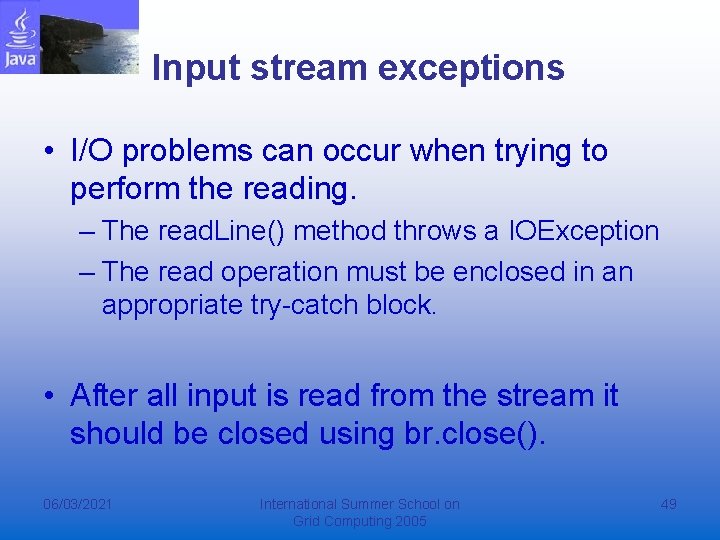 Java

Input stream exceptions

• I/O problems can occur when trying to perform the reading.
– The readLine() method throws a IOException
– The read operation must be enclosed in an appropriate try-catch block.

• After all input is read from the stream it should be closed using br.close().

06/03/2021

International Summer School on Grid Computing 2005

49